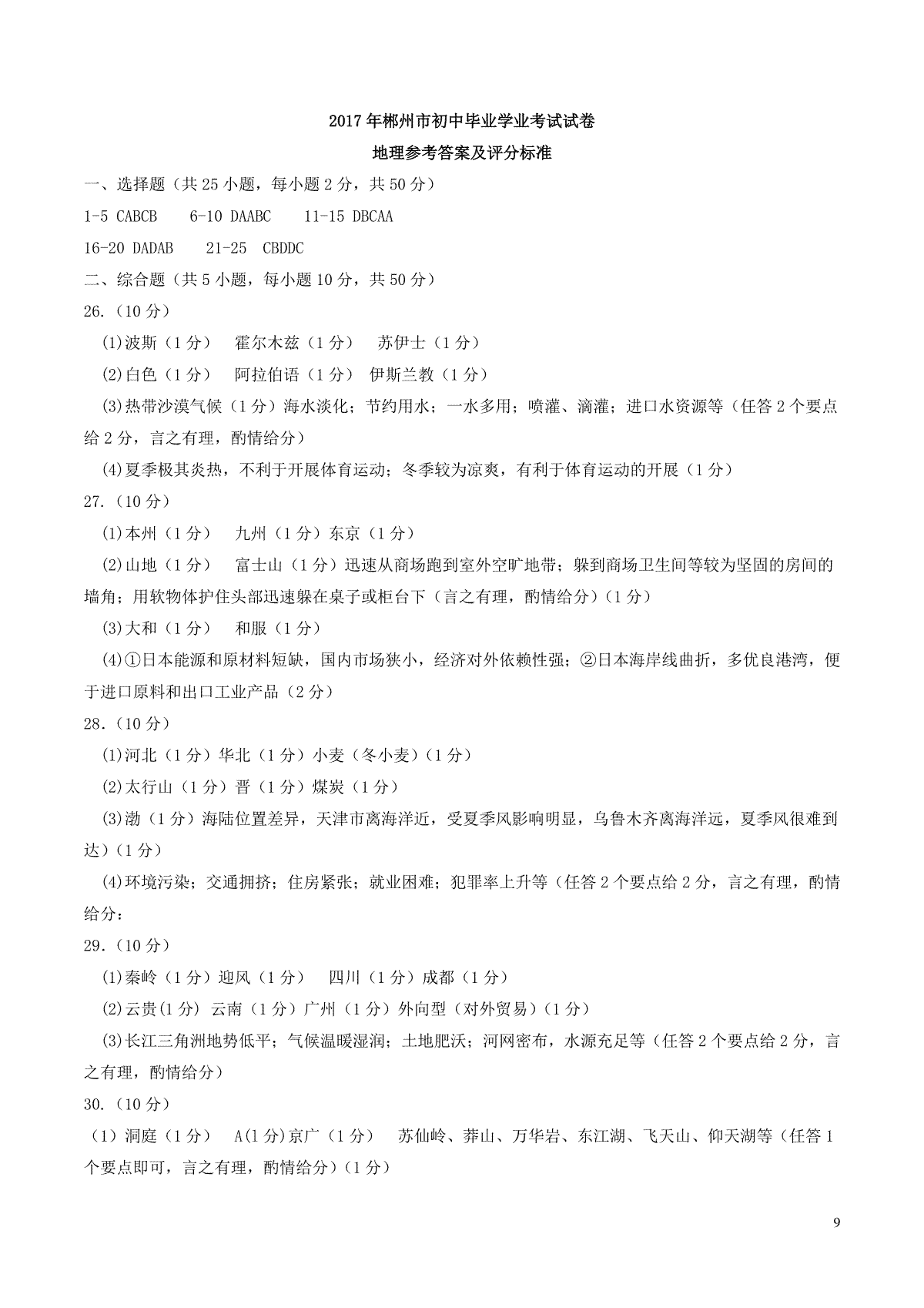 2017年郴州市初中毕业学业考试试卷

地理参考答案及评分标准

一、选择题（共25小题，每小题2分，共50分）

1-5 CABCB　6-10 DAABC　11-15 DBCAA

16-20 DADAB　21-25 CBDDC

二、综合题（共5小题，每小题10分，共50分）

26.（10分）

(1)波斯（1分）　霍尔木兹（1分）　苏伊士（1分）

(2)白色（1分）　阿拉伯语（1分）　伊斯兰教（1分）

(3)热带沙漠气候（1分）海水淡化；节约用水；一水多用；喷灌、滴灌；进口水资源等（任答2个要点给2分，言之有理，酌情给分）

(4)夏季极其炎热，不利于开展体育运动；冬季较为凉爽，有利于体育运动的开展（1分）

27.（10分）

(1)本州（1分）　九州（1分）东京（1分）

(2)山地（1分）　富士山（1分）迅速从商场跑到室外空旷地带；躲到商场卫生间等较为坚固的房间的墙角；用软物体护住头部迅速躲在桌子或柜台下（言之有理，酌情给分）(1分)

(3)大和（1分）　和服（1分）

(4)①日本能源和原材料短缺，国内市场狭小，经济对外依赖性强；②日本海岸线曲折，多优良港湾，便于进口原料和出口工业产品（2分）

28.（10分）

(1)河北（1分）华北（1分）小麦（冬小麦）(1分)

(2)太行山（1分）晋（1分）煤炭（1分）

(3)渤（1分）海陆位置差异，天津市离海洋近，受夏季风影响明显，乌鲁木齐离海洋远，夏季风很难到达）(1分)

(4)环境污染；交通拥挤；住房紧张；就业困难；犯罪率上升等（任答2个要点给2分，言之有理，酌情给分：

29.（10分）

(1)秦岭（1分）迎风（1分）　四川（1分）成都（1分）

(2)云贵(1分) 云南（1分）广州（1分）外向型（对外贸易）(1分)

(3)长江三角洲地势低平；气候温暖湿润；土地肥沃；河网密布，水源充足等（任答2个要点给2分，言之有理，酌情给分）

30.（10分）

（1）洞庭（1分）　A(1分)京广（1分）　苏仙岭、莽山、万华岩、东江湖、飞天山、仰天湖等（任答1个要点即可，言之有理，酌情给分）(1分)

9